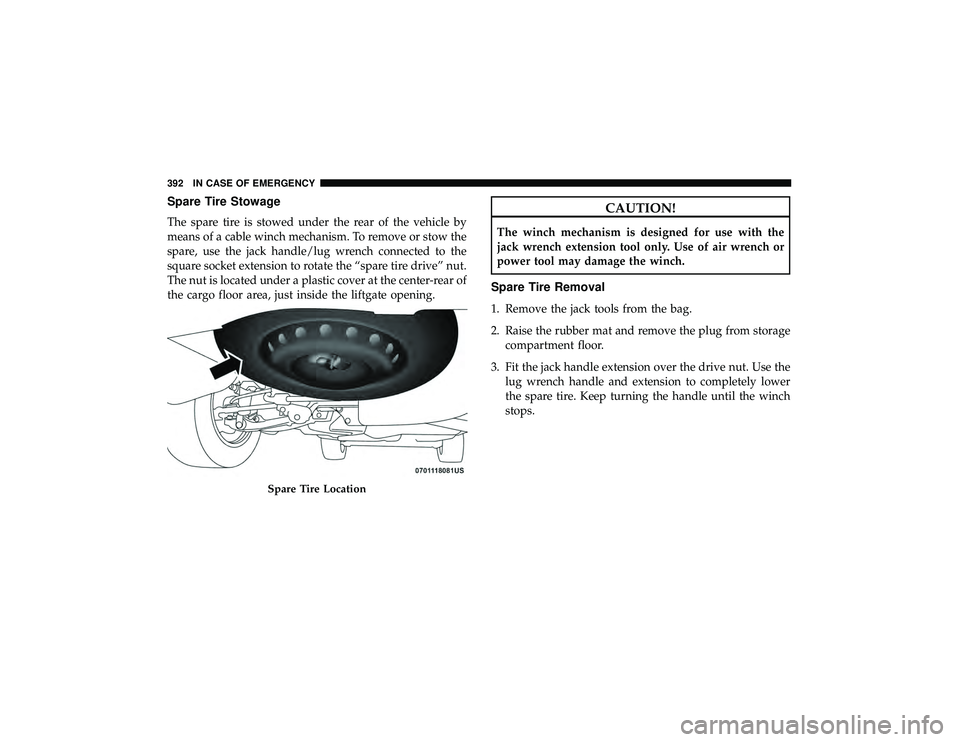 392 IN CASE OF EMERGENCY

Spare Tire Stowage

The spare tire is stowed under the rear of the vehicle by means of a cable winch mechanism. To remove or stow the spare, use the jack handle/lug wrench connected to the square socket extension to rotate the “spare tire drive” nut. The nut is located under a plastic cover at the center-rear of the cargo floor area, just inside the liftgate opening.

0701118081US

Spare Tire Location

CAUTION!

The winch mechanism is designed for use with the jack wrench extension tool only. Use of air wrench or power tool may damage the winch.

Spare Tire Removal

1. Remove the jack tools from the bag.

2. Raise the rubber mat and remove the plug from storage compartment floor.

3. Fit the jack handle extension over the drive nut. Use the lug wrench handle and extension to completely lower the spare tire. Keep turning the handle until the winch stops.

carmanualsonline.info